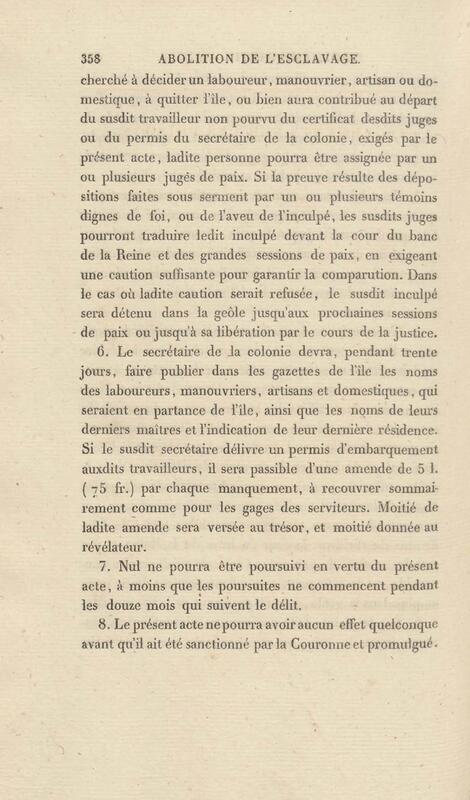 358 ABOLITION DE L'ESCLAVAGE.

cherché à décider un laboureur, manouvrier, artisan ou domestique, à quitter l'île, ou bien aura contribué au départ du susdit travailleur non pourvu du certificat desdits juges ou du permis du secrétaire de la colonie, exigés par le présent acte, ladite personne pourra être assignée par un ou plusieurs jugés de paix. Si la preuve résulte des dépositions faites sous serment par un ou plusieurs témoins dignes de foi, ou de l'aveu de l'inculpé, les susdits juges pourront traduire ledit inculpé devant la cour du banc de la Reine et des grandes sessions de paix, en exigeant une caution suffisante pour garantir la comparution. Dans le cas où ladite caution serait refusée, le susdit inculpé sera détenu dans la geôle jusqu'aux prochaines sessions de paix ou jusqu'à sa libération par le cours de la justice.

6. Le secrétaire de la colonie devra, pendant trente jours, faire publier dans les gazettes de l'île les noms des laboureurs, manouvriers, artisans et domestiques, qui seraient en partance de l'île, ainsi que les noms de leurs derniers maîtres et l'indication de leur dernière résidence. Si le susdit secrétaire délivre un permis d'embarquement auxdits travailleurs, il sera passible d'une amende de 5 l. (75 fr.) par chaque manquement, à recouvrer sommairement comme pour les gages des serviteurs. Moitié de ladite amende sera versée au trésor, et moitié donnée au révélateur.

7. Nul ne pourra être poursuivi en vertu du présent acte, à moins que les poursuites ne commencent pendant les douze mois qui suivent le délit.

8. Le présent acte ne pourra avoir aucun effet quelconque avant qu'il ait été sanctionné par la Couronne et promulgué.